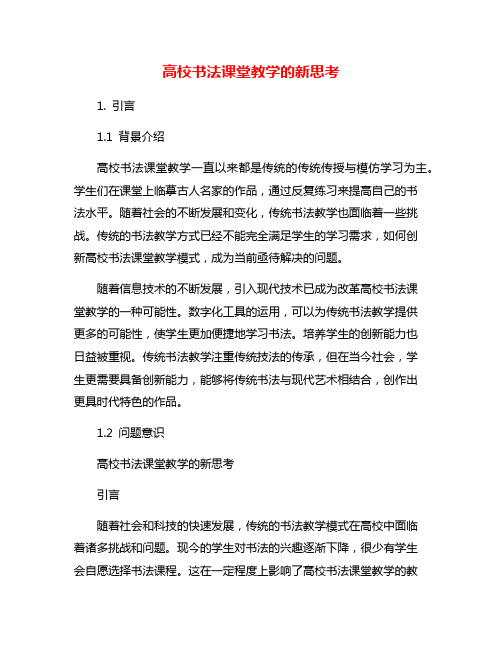 高校书法课堂教学的新思考

1. 引言

1.1 背景介绍

高校书法课堂教学一直以来都是传统的传统传授与模仿学习为主。学生们在课堂上临摹古人名家的作品，通过反复练习来提高自己的书法水平。随着社会的不断发展和变化，传统书法教学也面临着一些挑战。传统的书法教学方式已经不能完全满足学生的学习需求，如何创新高校书法课堂教学模式，成为当前亟待解决的问题。

随着信息技术的不断发展，引入现代技术已成为改革高校书法课堂教学的一种可能性。数字化工具的运用，可以为传统书法教学提供更多的可能性，使学生更加便捷地学习书法。培养学生的创新能力也日益被重视。传统书法教学注重传统技法的传承，但在当今社会，学生更需要具备创新能力，能够将传统书法与现代艺术相结合，创作出更具时代特色的作品。

1.2 问题意识

高校书法课堂教学的新思考

引言

随着社会和科技的快速发展，传统的书法教学模式在高校中面临着诸多挑战和问题。现今的学生对书法的兴趣逐渐下降，很少有学生会自愿选择书法课程。这在一定程度上影响了高校书法课堂教学的教